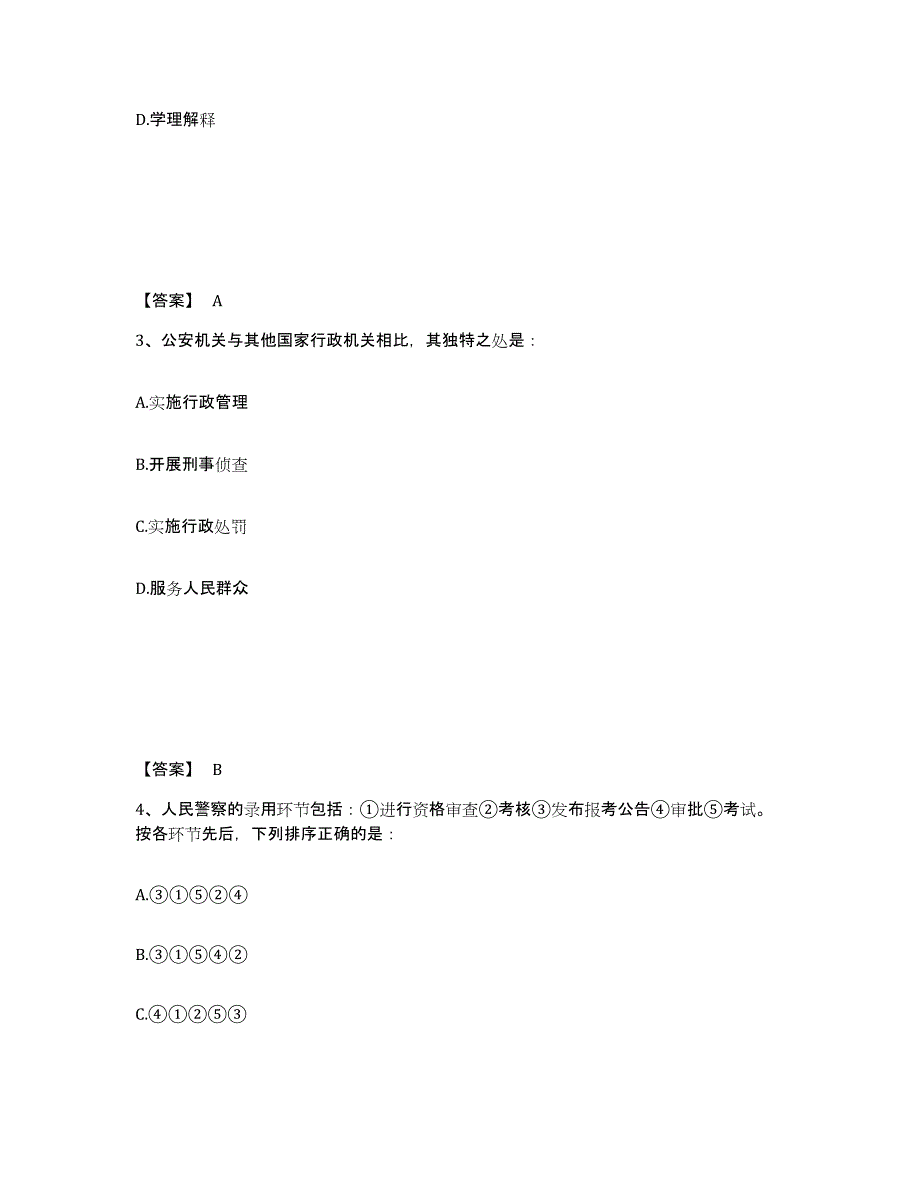 D.学理解释

【答案】 A

3、公安机关与其他国家行政机关相比，其独特之处是：

A.实施行政管理

B.开展刑事侦查

C.实施行政处罚

D.服务人民群众

【答案】 B

4、人民警察的录用环节包括：①进行资格审查②考核③发布报考公告④审批⑤考试。按各环节先后，下列排序正确的是：

A.③①⑤②④

B.③①⑤④②

C.④①②⑤③